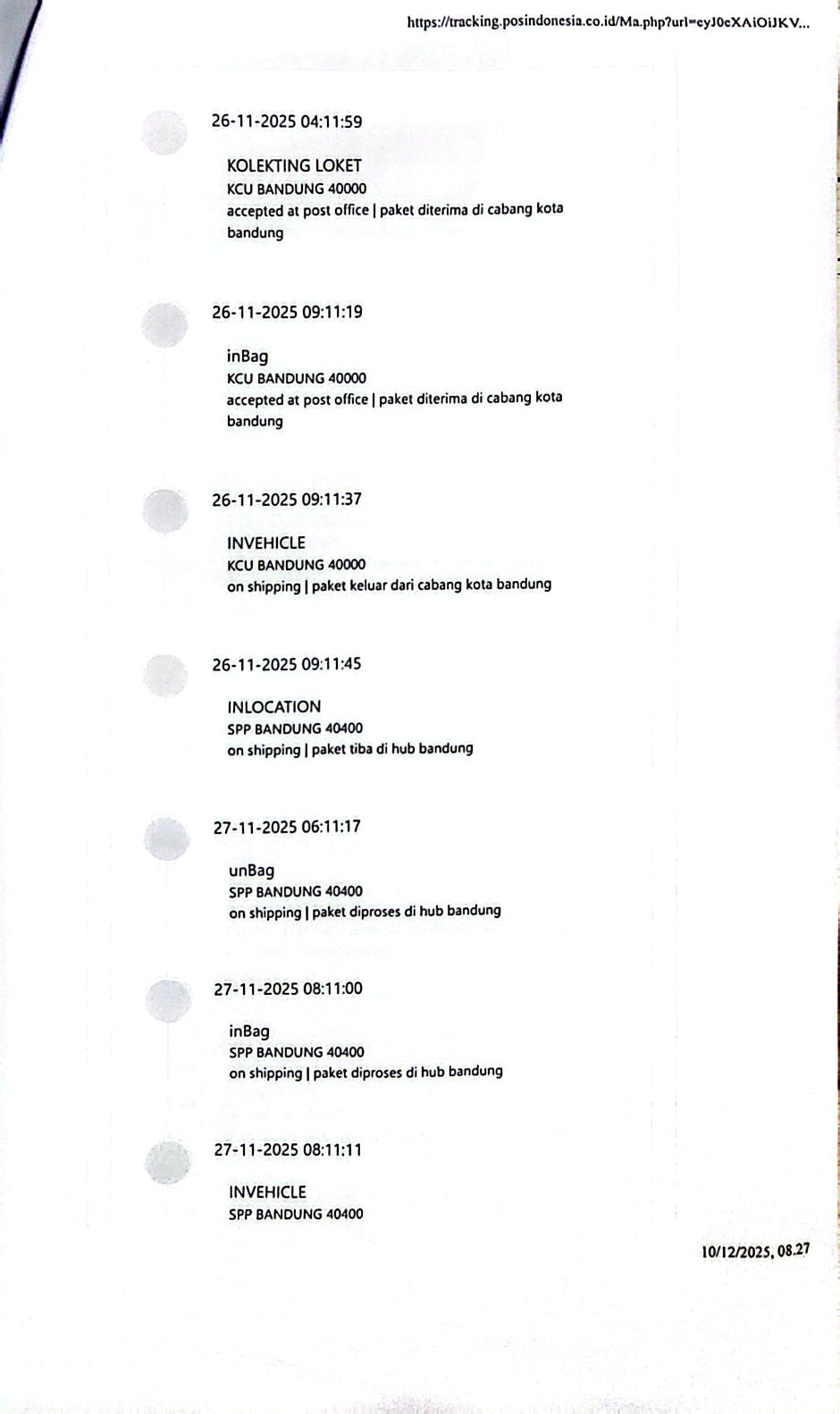 https://tracking.posindonesia.co.id/Ma.php?url=eyJ0eXAiOiJKV...

26-11-2025 04:11:59

KOLEKTING LOKET
KCU BANDUNG 40000
accepted at post office | paket diterima di cabang kota bandung

26-11-2025 09:11:19

inBag
KCU BANDUNG 40000
accepted at post office | paket diterima di cabang kota bandung

26-11-2025 09:11:37

INVEHICLE
KCU BANDUNG 40000
on shipping | paket keluar dari cabang kota bandung

26-11-2025 09:11:45

INLOCATION
SPP BANDUNG 40400
on shipping | paket tiba di hub bandung

27-11-2025 06:11:17

unBag
SPP BANDUNG 40400
on shipping | paket diproses di hub bandung

27-11-2025 08:11:00

inBag
SPP BANDUNG 40400
on shipping | paket diproses di hub bandung

27-11-2025 08:11:11

INVEHICLE
SPP BANDUNG 40400

10/12/2025, 08.27